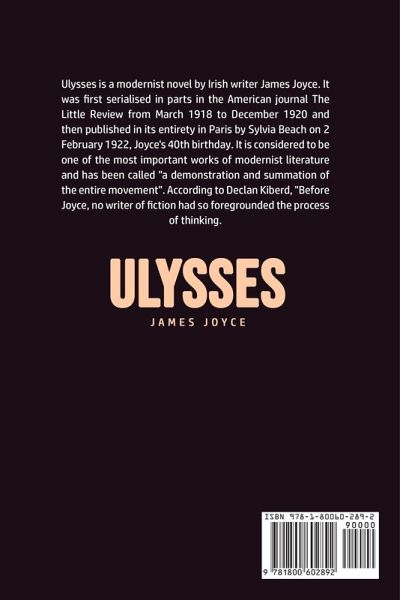 Ulysses is a modernist novel by Irish writer James Joyce. It was first serialised in parts in the American journal The Little Review from March 1918 to December 1920 and then published in its entirety in Paris by Sylvia Beach on 2 February 1922, Joyce's 40th birthday. It is considered to be one of the most important works of modernist literature and has been called "a demonstration and summation of the entire movement". According to Declan Kiberd, "Before Joyce, no writer of fiction had so foregrounded the process of thinking.

ULYSSES

JAMES JOYCE

ISBN 978-1-80060-289-2

90000

9 781800 602892